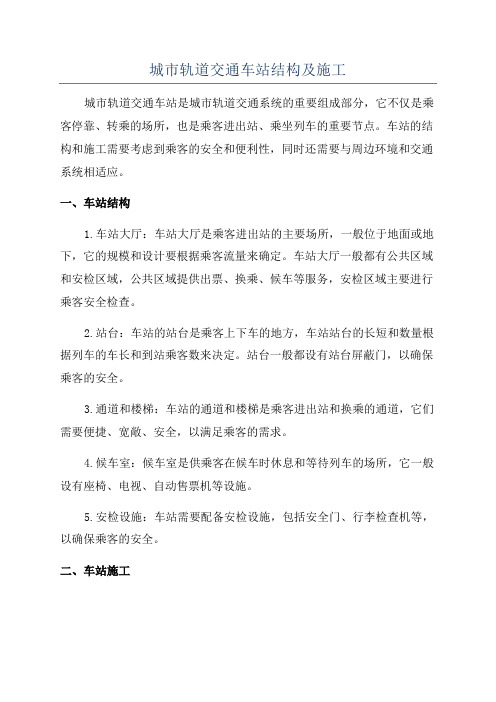 城市轨道交通车站结构及施工

城市轨道交通车站是城市轨道交通系统的重要组成部分，它不仅是乘客停靠、转乘的场所，也是乘客进出站、乘坐列车的重要节点。车站的结构和施工需要考虑到乘客的安全和便利性，同时还需要与周边环境和交通系统相适应。

一、车站结构

1.车站大厅：车站大厅是乘客进出站的主要场所，一般位于地面或地下，它的规模和设计要根据乘客流量来确定。车站大厅一般都有公共区域和安检区域，公共区域提供出票、换乘、候车等服务，安检区域主要进行乘客安全检查。

2.站台：车站的站台是乘客上下车的地方，车站站台的长短和数量根据列车的车长和到站乘客数来决定。站台一般都设有站台屏蔽门，以确保乘客的安全。

3.通道和楼梯：车站的通道和楼梯是乘客进出站和换乘的通道，它们需要便捷、宽敞、安全，以满足乘客的需求。

4.候车室：候车室是供乘客在候车时休息和等待列车的场所，它一般设有座椅、电视、自动售票机等设施。

5.安检设施：车站需要配备安检设施，包括安全门、行李检查机等，以确保乘客的安全。

二、车站施工